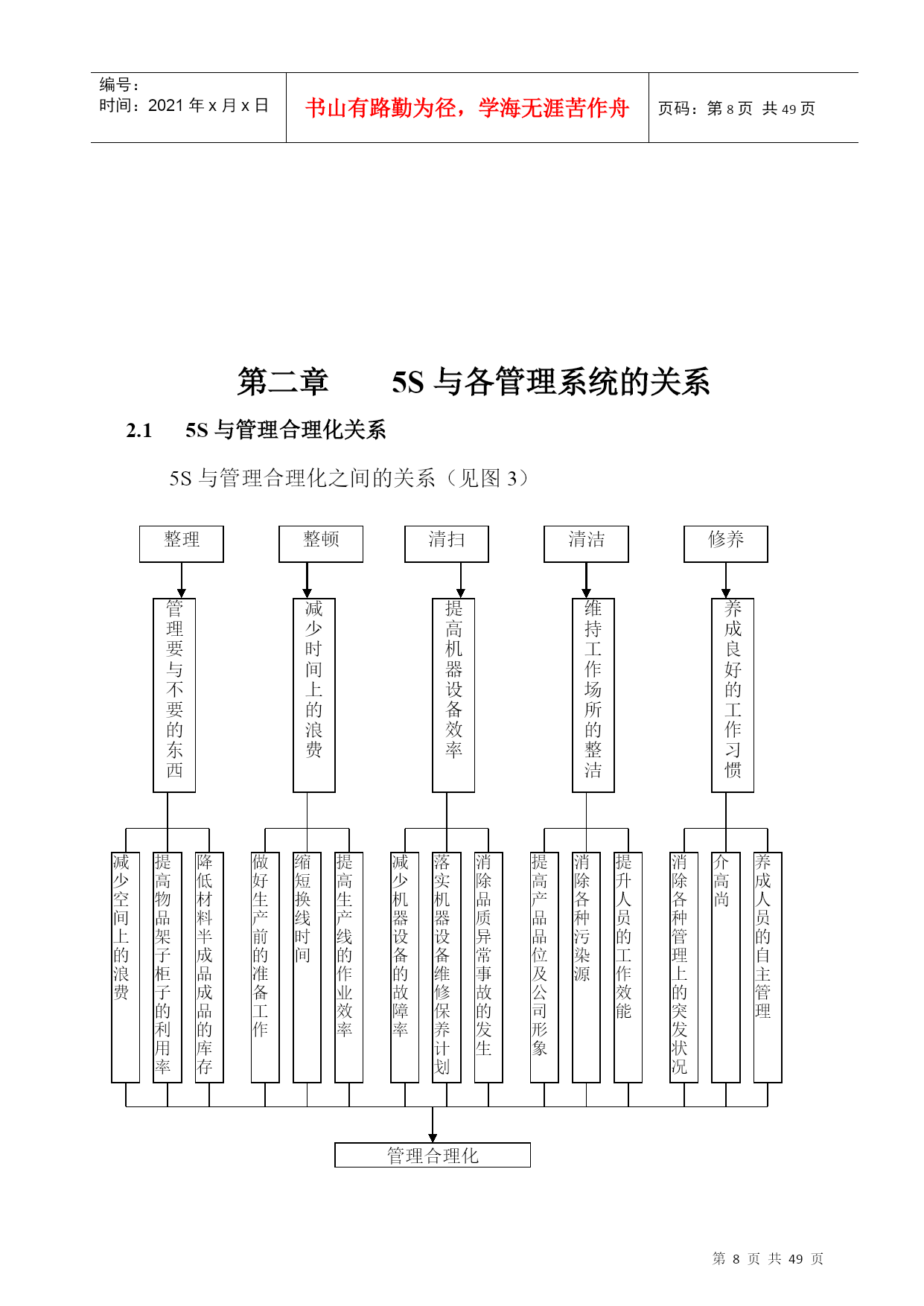 编号：
时间：2021 年 x 月 x 日

书山有路勤为径，学海无涯苦作舟

页码：第 8 页 共 49 页

第二章　　5S 与各管理系统的关系

2.1　　5S 与管理合理化关系

5S 与管理合理化之间的关系（见图 3）

整理

整顿

清扫

清洁

修养

管理要与不要的东西

减少时间上的浪费

提高机器设备效率

维持工作场所的整洁

养成良好的工作习惯

减少空间上的浪费

提高物品架子柜子的利用率

降低材料半成品成品的库存

做好生产前的准备工作

缩短换线时间

提高生产线的作业效率

减少机器设备的故障率

落实机器设备维修保养计划

消除品质异常事故的发生

提高产品品位及公司形象

消除各种污染源

提升人员的工作效能

消除各种管理上的突发状况

介高尚

养成人员的自主管理

管理合理化

第 8 页 共 49 页